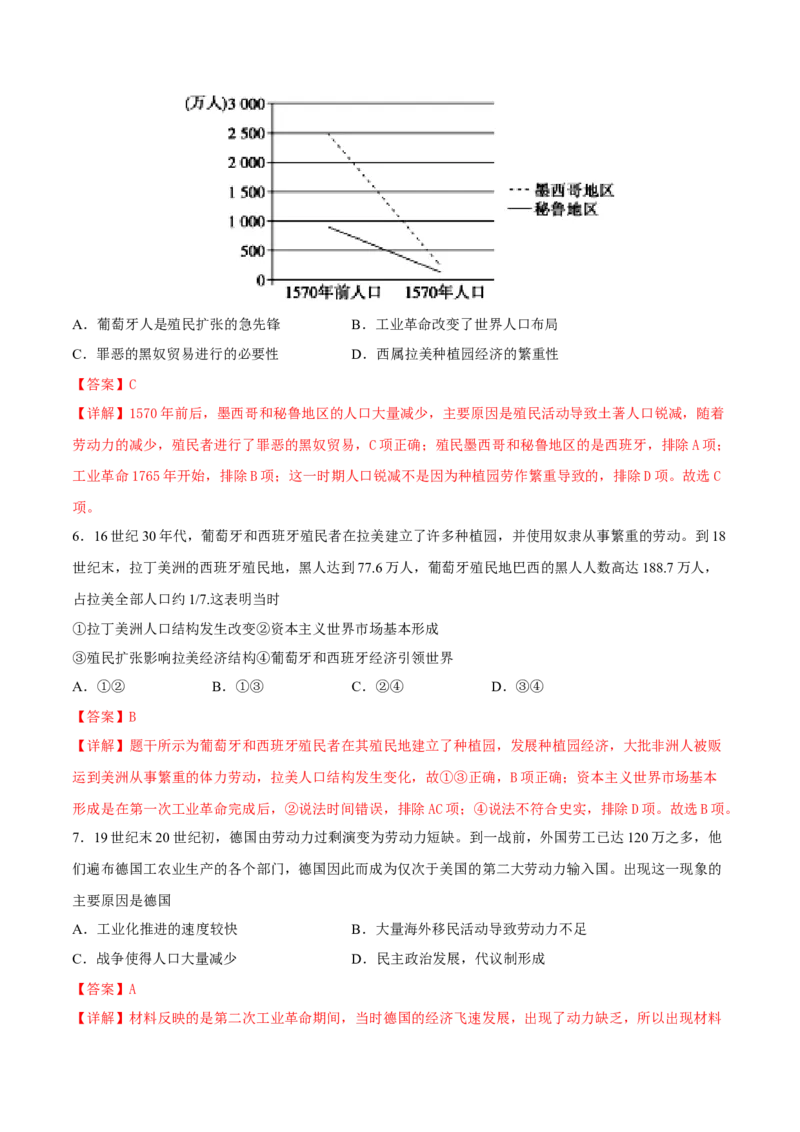 (万人)3 000
2 500
2 000
1 500
1 000
500
0
1570年前人口 1570年人口
墨西哥地区
秘鲁地区

A．葡萄牙人是殖民扩张的急先锋 B．工业革命改变了世界人口布局
C．罪恶的黑奴贸易进行的必要性 D．西属拉美种植园经济的繁重性

【答案】C

【详解】1570年前后，墨西哥和秘鲁地区的人口大量减少，主要原因是殖民活动导致土著人口锐减，随着劳动力的减少，殖民者进行了罪恶的黑奴贸易，C项正确；殖民墨西哥和秘鲁地区的是西班牙，排除A项；工业革命1765年开始，排除B项；这一时期人口锐减不是因为种植园劳作繁重导致的，排除D项。故选C项。

6．16世纪30年代，葡萄牙和西班牙殖民者在拉美建立了许多种植园，并使用奴隶从事繁重的劳动。到18世纪末，拉丁美洲的西班牙殖民地，黑人达到77.6万人，葡萄牙殖民地巴西的黑人人数高达188.7万人，占拉美全部人口约1/7.这表明当时

①拉丁美洲人口结构发生改变②资本主义世界市场基本形成

③殖民扩张影响拉美经济结构④葡萄牙和西班牙经济引领世界

A．①② B．①③ C．②④ D．③④

【答案】B

【详解】题干所示为葡萄牙和西班牙殖民者在其殖民地建立了种植园，发展种植园经济，大批非洲人被贩运到美洲从事繁重的体力劳动，拉美人口结构发生变化，故①③正确，B项正确；资本主义世界市场基本形成是在第一次工业革命完成后，②说法时间错误，排除AC项；④说法不符合史实，排除D项。故选B项。

7．19世纪末20世纪初，德国由劳动力过剩演变为劳动力短缺。到一战前，外国劳工已达120万之多，他们遍布德国工农业生产的各个部门，德国因此而成为仅次于美国的第二大劳动力输入国。出现这一现象的主要原因是德国

A．工业化推进的速度较快 B．大量海外移民活动导致劳动力不足
C．战争使得人口大量减少 D．民主政治发展，代议制形成

【答案】A

【详解】材料反映的是第二次工业革命期间，当时德国的经济飞速发展，出现了动力缺乏，所以出现材料